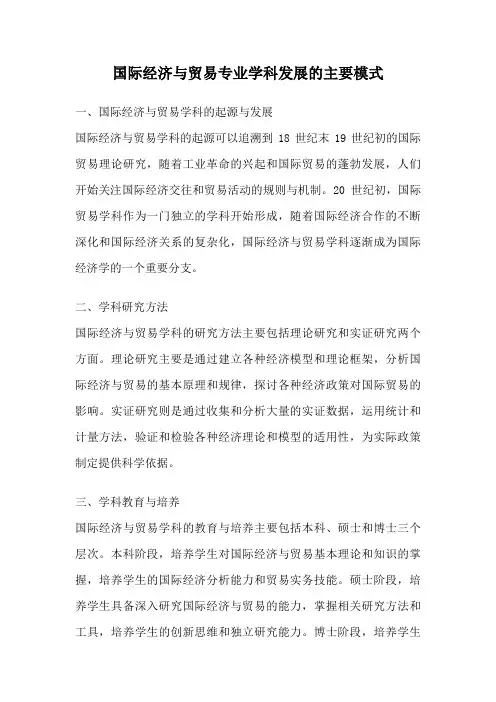 国际经济与贸易专业学科发展的主要模式

一、国际经济与贸易学科的起源与发展

国际经济与贸易学科的起源可以追溯到 18 世纪末 19 世纪初的国际贸易理论研究，随着工业革命的兴起和国际贸易的蓬勃发展，人们开始关注国际经济交往和贸易活动的规则与机制。20 世纪初，国际贸易学科作为一门独立的学科开始形成，随着国际经济合作的不断深化和国际经济关系的复杂化，国际经济与贸易学科逐渐成为国际经济学的一个重要分支。

二、学科研究方法

国际经济与贸易学科的研究方法主要包括理论研究和实证研究两个方面。理论研究主要是通过建立各种经济模型和理论框架，分析国际经济与贸易的基本原理和规律，探讨各种经济政策对国际贸易的影响。实证研究则是通过收集和分析大量的实证数据，运用统计和计量方法，验证和检验各种经济理论和模型的适用性，为实际政策制定提供科学依据。

三、学科教育与培养

国际经济与贸易学科的教育与培养主要包括本科、硕士和博士三个层次。本科阶段，培养学生对国际经济与贸易基本理论和知识的掌握，培养学生的国际经济分析能力和贸易实务技能。硕士阶段，培养学生具备深入研究国际经济与贸易的能力，掌握相关研究方法和工具，培养学生的创新思维和独立研究能力。博士阶段，培养学生